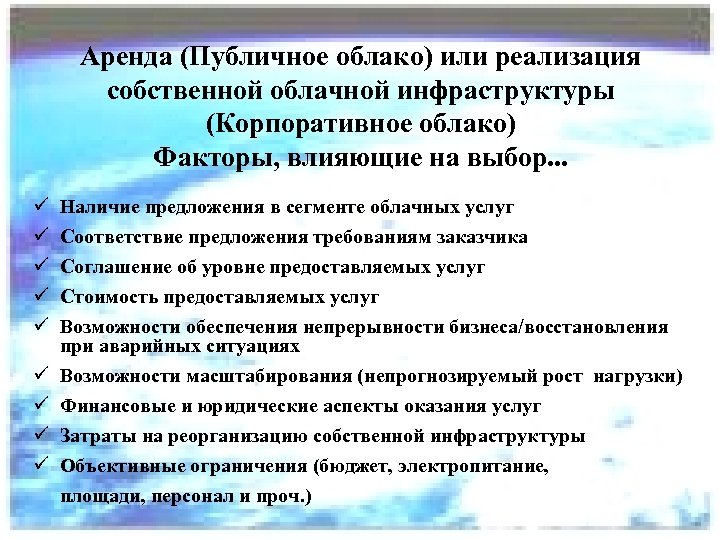 Аренда (Публичное облако) или реализация собственной облачной инфраструктуры (Корпоративное облако)
Факторы, влияющие на выбор...

✓ Наличие предложения в сегменте облачных услуг
✓ Соответствие предложения требованиям заказчика
✓ Соглашение об уровне предоставляемых услуг
✓ Стоимость предоставляемых услуг
✓ Возможности обеспечения непрерывности бизнеса/восстановления при аварийных ситуациях
✓ Возможности масштабирования (непрогнозируемый рост нагрузки)
✓ Финансовые и юридические аспекты оказания услуг
✓ Затраты на реорганизацию собственной инфраструктуры
✓ Объективные ограничения (бюджет, электропитание, площади, персонал и проч.)